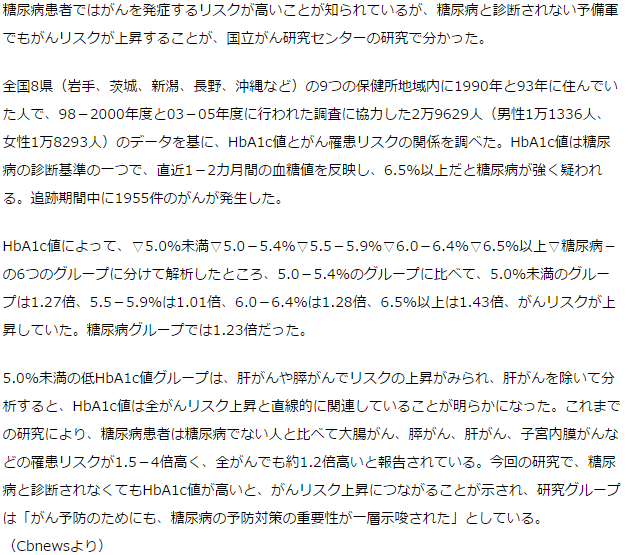 糖尿病患者ではがんを発症するリスクが高いことが知られているが、糖尿病と診断されない予備軍でもがんリスクが上昇することが、国立がん研究センターの研究で分かった。

全国8県（岩手、茨城、新潟、長野、沖縄など）の9つの保健所地域内に1990年と93年に住んでいた人で、98－2000年度と03－05年度に行われた調査に協力した2万9629人（男性1万1336人、女性1万8293人）のデータを基に、HbA1c値とがん罹患リスクの関係を調べた。HbA1c値は糖尿病の診断基準の一つで、直近1－2カ月間の血糖値を反映し、6.5%以上だと糖尿病が強く疑われる。追跡期間中に1955件のがんが発生した。

HbA1c値によって、▽5.0%未満▽5.0－5.4%▽5.5－5.9%▽6.0－6.4%▽6.5%以上▽糖尿病－の6つのグループに分けて解析したところ、5.0－5.4%のグループに比べて、5.0%未満のグループは1.27倍、5.5－5.9%は1.01倍、6.0－6.4%は1.28倍、6.5%以上は1.43倍、がんリスクが上昇していた。糖尿病グループでは1.23倍だった。

5.0%未満の低HbA1c値グループは、肝がんや膵がんでリスクの上昇がみられ、肝がんを除いて分析すると、HbA1c値は全がんリスク上昇と直線的に関連していることが明らかになった。これまでの研究により、糖尿病患者は糖尿病でない人と比べて大腸がん、膵がん、肝がん、子宮内膜がんなどの罹患リスクが1.5－4倍高く、全がんでも約1.2倍高いと報告されている。今回の研究で、糖尿病と診断されなくてもHbA1c値が高いと、がんリスク上昇につながることが示され、研究グループは「がん予防のためにも、糖尿病の予防対策の重要性が一層示唆された」としている。
（Cbnewsより）